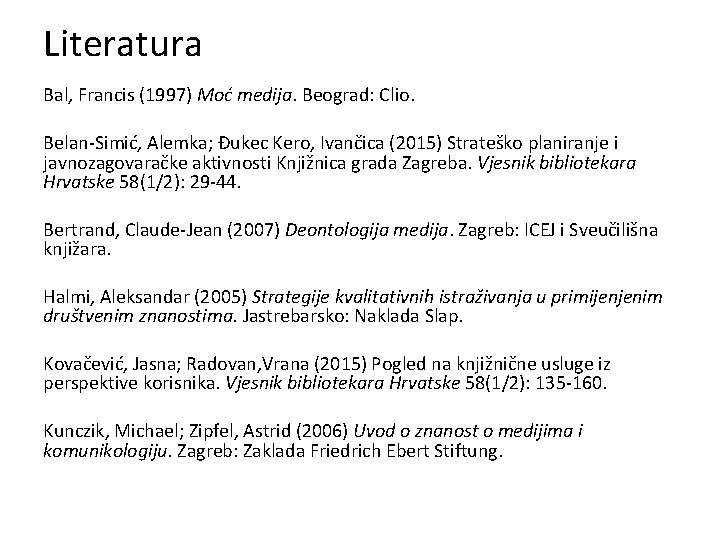 Literatura

Bal, Francis (1997) Moć medija. Beograd: Clio.

Belan-Simić, Alemka; Đukec Kero, Ivančica (2015) Strateško planiranje i javnozagovaračke aktivnosti Knjižnica grada Zagreba. Vjesnik bibliotekara Hrvatske 58(1/2): 29-44.

Bertrand, Claude-Jean (2007) Deontologija medija. Zagreb: ICEJ i Sveučilišna knjižara.

Halmi, Aleksandar (2005) Strategije kvalitativnih istraživanja u primijenjenim društvenim znanostima. Jastrebarsko: Naklada Slap.

Kovačević, Jasna; Radovan,Vrana (2015) Pogled na knjižnične usluge iz perspektive korisnika. Vjesnik bibliotekara Hrvatske 58(1/2): 135-160.

Kunczik, Michael; Zipfel, Astrid (2006) Uvod o znanost o medijima i komunikologiju. Zagreb: Zaklada Friedrich Ebert Stiftung.